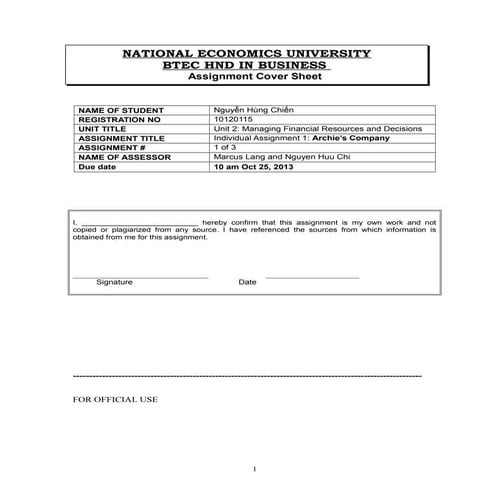 NATIONAL ECONOMICS UNIVERSITY
BTEC HND IN BUSINESS
Assignment Cover Sheet

| NAME OF STUDENT | Nguyễn Hùng Chiến |
|---|---|
| REGISTRATION NO | 10120115 |
| UNIT TITLE | Unit 2: Managing Financial Resources and Decisions |
| ASSIGNMENT TITLE | Individual Assignment 1: Archie's Company |
| ASSIGNMENT # | 1 of 3 |
| NAME OF ASSESSOR | Marcus Lang and Nguyen Huu Chi |
| Due date | 10 am Oct 25, 2013 |

I, ________________________ hereby confirm that this assignment is my own work and not copied or plagiarized from any source. I have referenced the sources from which information is obtained from me for this assignment.

Signature Date

FOR OFFICIAL USE

1